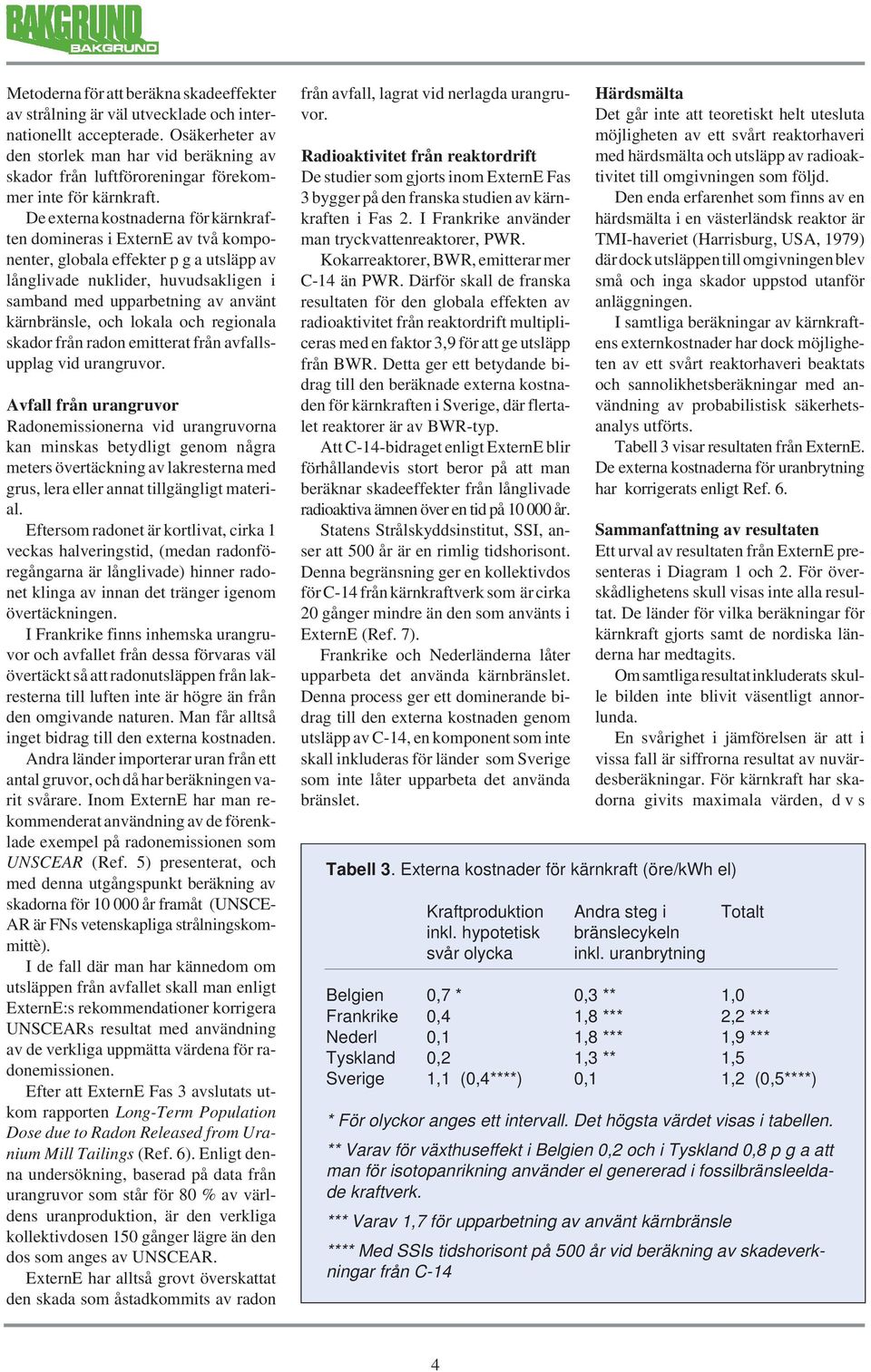 BAKGRUND
BAKGRUND

Metoderna för att beräkna skadeeffekter av strålning är väl utvecklade och internationellt accepterade. Osäkerheter av den storlek man har vid beräkning av skador från luftföroreningar förekommer inte för kärnkraft.

De externa kostnaderna för kärnkraften domineras i ExternE av två komponenter, globala effekter p g a utsläpp av långlivade nuklider, huvudsakligen i samband med upparbetning av använt kärnbränsle, och lokala och regionala skador från radon emitterat från avfallsupplag vid urangruvor.

Avfall från urangruvor
Radonemissionerna vid urangruvorna kan minskas betydligt genom några meters övertäckning av lakresterna med grus, lera eller annat tillgängligt material.

Eftersom radonet är kortlivat, cirka 1 veckas halveringstid, (medan radonföregångarna är långlivade) hinner radonet klinga av innan det tränger igenom övertäckningen.

I Frankrike finns inhemska urangruvor och avfallet från dessa förvaras väl övertäckt så att radonutsläppen från lakresterna till luften inte är högre än från den omgivande naturen. Man får alltså inget bidrag till den externa kostnaden.

Andra länder importerar uran från ett antal gruvor, och då har beräkningen varit svårare. Inom ExternE har man rekommenderat användning av de förenklade exempel på radonemissionen som UNSCEAR (Ref. 5) presenterat, och med denna utgångspunkt beräkning av skadorna för 10 000 år framåt (UNSCEAR är FNs vetenskapliga strålningskommittè).

I de fall där man har kännedom om utsläppen från avfallet skall man enligt ExternE:s rekommendationer korrigera UNSCEARs resultat med användning av de verkliga uppmätta värdena för radonemissionen.

Efter att ExternE Fas 3 avslutats utkom rapporten Long-Term Population Dose due to Radon Released from Uranium Mill Tailings (Ref. 6). Enligt denna undersökning, baserad på data från urangruvor som står för 80 % av världens uranproduktion, är den verkliga kollektivdosen 150 gånger lägre än den dos som anges av UNSCEAR.

ExternE har alltså grovt överskattat den skada som åstadkommits av radon från avfall, lagrat vid nerlagda urangruvor.

Radioaktivitet från reaktordrift
De studier som gjorts inom ExternE Fas 3 bygger på den franska studien av kärnkraften i Fas 2. I Frankrike använder man tryckvattenreaktorer, PWR.

Kokarreaktorer, BWR, emitterar mer C-14 än PWR. Därför skall de franska resultaten för den globala effekten av radioaktivitet från reaktordrift multipliceras med en faktor 3,9 för att ge utsläpp från BWR. Detta ger ett betydande bidrag till den beräknade externa kostnaden för kärnkraften i Sverige, där flertalet reaktorer är av BWR-typ.

Att C-14-bidraget enligt ExternE blir förhållandevis stort beror på att man beräknar skadeeffekter från långlivade radioaktiva ämnen över en tid på 10 000 år.

Statens Strålskyddsinstitut, SSI, anser att 500 år är en rimlig tidshorisont. Denna begränsning ger en kollektivdos för C-14 från kärnkraftverk som är cirka 20 gånger mindre än den som använts i ExternE (Ref. 7).

Frankrike och Nederländerna låter upparbeta det använda kärnbränslet. Denna process ger ett dominerande bidrag till den externa kostnaden genom utsläpp av C-14, en komponent som inte skall inkluderas för länder som Sverige som inte låter upparbeta det använda bränslet.

Härdsmälta
Det går inte att teoretiskt helt utesluta möjligheten av ett svårt reaktorhaveri med härdsmälta och utsläpp av radioaktivitet till omgivningen som följd.

Den enda erfarenhet som finns av en härdsmälta i en västerländsk reaktor är TMI-haveriet (Harrisburg, USA, 1979) där dock utsläppen till omgivningen blev små och inga skador uppstod utanför anläggningen.

I samtliga beräkningar av kärnkraftens externkostnader har dock möjligheten av ett svårt reaktorhaveri beaktats och sannolikhetsberäkningar med användning av probabilistisk säkerhetsanalys utförts.

Tabell 3 visar resultaten från ExternE. De externa kostnaderna för uranbrytning har korrigerats enligt Ref. 6.

Sammanfattning av resultaten
Ett urval av resultaten från ExternE presenteras i Diagram 1 och 2. För överskådlighetens skull visas inte alla resultat. De länder för vilka beräkningar för kärnkraft gjorts samt de nordiska länderna har medtagits.

Om samtliga resultat inkluderats skulle bilden inte blivit väsentligt annorlunda.

En svårighet i jämförelsen är att i vissa fall är siffrorna resultat av nuvärdesberäkningar. För kärnkraft har skadorna givits maximala värden, d v s

Tabell 3. Externa kostnader för kärnkraft (öre/kWh el)

| | Kraftproduktion inkl. hypotetisk svår olycka | Andra steg i bränslecykeln inkl. uranbrytning | Totalt |
|---|---|---|---|
| Belgien | 0,7 * | 0,3 ** | 1,0 |
| Frankrike | 0,4 | 1,8 *** | 2,2 *** |
| Nederl | 0,1 | 1,8 *** | 1,9 *** |
| Tyskland | 0,2 | 1,3 ** | 1,5 |
| Sverige | 1,1 (0,4****) | 0,1 | 1,2 (0,5****) |

* För olyckor anges ett intervall. Det högsta värdet visas i tabellen.

** Varav för växthuseffekt i Belgien 0,2 och i Tyskland 0,8 p g a att man för isotopanrikning använder el genererad i fossilbränsleeldade kraftverk.

*** Varav 1,7 för upparbetning av använt kärnbränsle

**** Med SSIs tidshorisont på 500 år vid beräkning av skadeverkningar från C-14

4